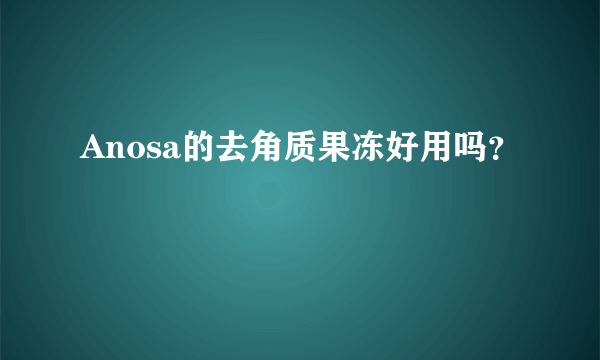 Anosa的去角质果冻好用吗?